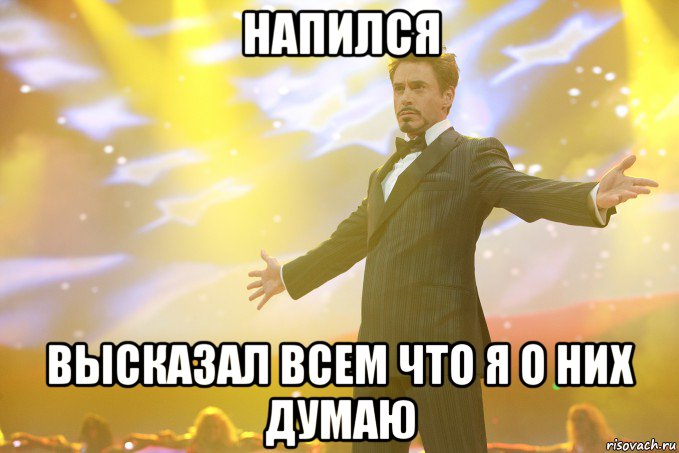 НАПИЛСЯ

ВЫСКАЗАЛ ВСЕМ ЧТО Я О НИХ ДУМАЮ

risovach.ru